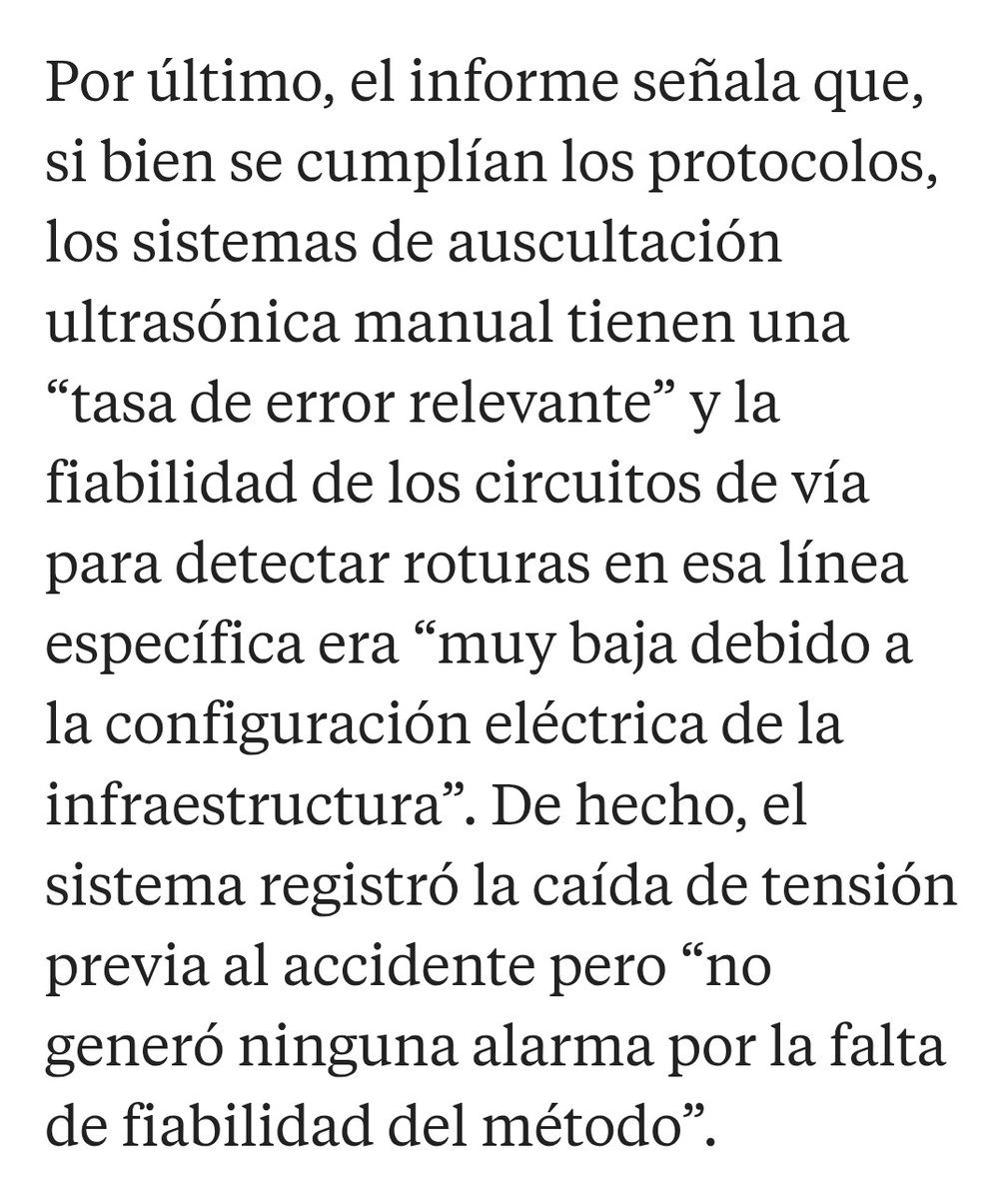 Por último, el informe señala que, si bien se cumplían los protocolos, los sistemas de auscultación ultrasónica manual tienen una “tasa de error relevante” y la fiabilidad de los circuitos de vía para detectar roturas en esa línea específica era “muy baja debido a la configuración eléctrica de la infraestructura”. De hecho, el sistema registró la caída de tensión previa al accidente pero “no generó ninguna alarma por la falta de fiabilidad del método”.